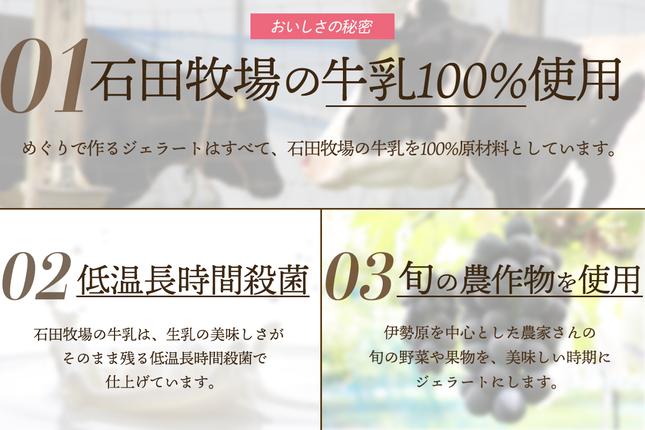 おいしさの秘密

01 石田牧場の牛乳100%使用

めぐりで作るジェラートはすべて、石田牧場の牛乳を100%原材料としています。

02 低温長時間殺菌

石田牧場の牛乳は、生乳の美味しさがそのまま残る低温長時間殺菌で仕上げています。

03 旬の農作物を使用

伊勢原を中心とした農家さんの旬の野菜や果物を、美味しい時期にジェラートにします。